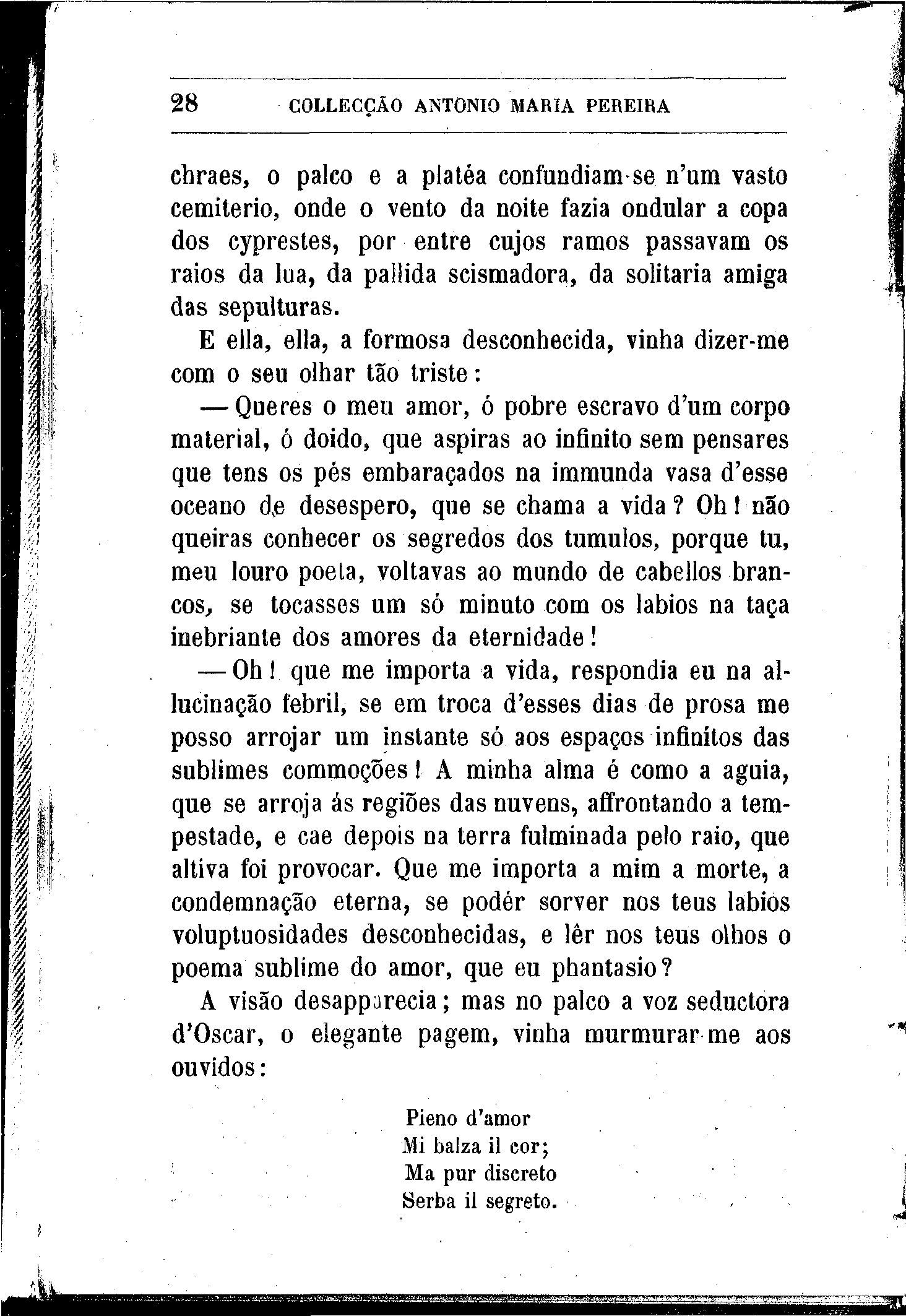 28 COLLECÇÃO ANTONIO MARIA PEREIRA

chraes, o palco e a platéa confundiam-se n'um vasto cemiterio, onde o vento da noite fazia ondular a copa dos cyprestes, por entre cujos ramos passavam os raios da lua, da pallida scismadora, da solitaria amiga das sepulturas.

E ella, ella, a formosa desconhecida, vinha dizer-me com o seu olhar tão triste:

— Queres o meu amor, ó pobre escravo d'um corpo material, ó doido, que aspiras ao infinito sem pensares que tens os pés embaraçados na immunda vasa d'esse oceano de desespero, que se chama a vida? Oh! não queiras conhecer os segredos dos tumulos, porque tu, meu louro poeta, voltavas ao mundo de cabellos brancos, se tocasses um só minuto com os labios na taça inebriante dos amores da eternidade!

— Oh! que me importa a vida, respondia eu na allucinação febril, se em troca d'esses dias de prosa me posso arrojar um instante só aos espaços infinitos das sublimes commoções! A minha alma é como a aguia, que se arroja ás regiões das nuvens, affrontando a tempestade, e cae depois na terra fulminada pelo raio, que altiva foi provocar. Que me importa a mim a morte, a condemnação eterna, se podér sorver nos teus labios voluptuosidades desconhecidas, e lêr nos teus olhos o poema sublime do amor, que eu phantasio?

A visão desapparecia; mas no palco a voz seductora d'Oscar, o elegante pagem, vinha murmurar-me aos ouvidos:

Pieno d'amor
Mi balza il cor;
Ma pur discreto
Serba il segreto.